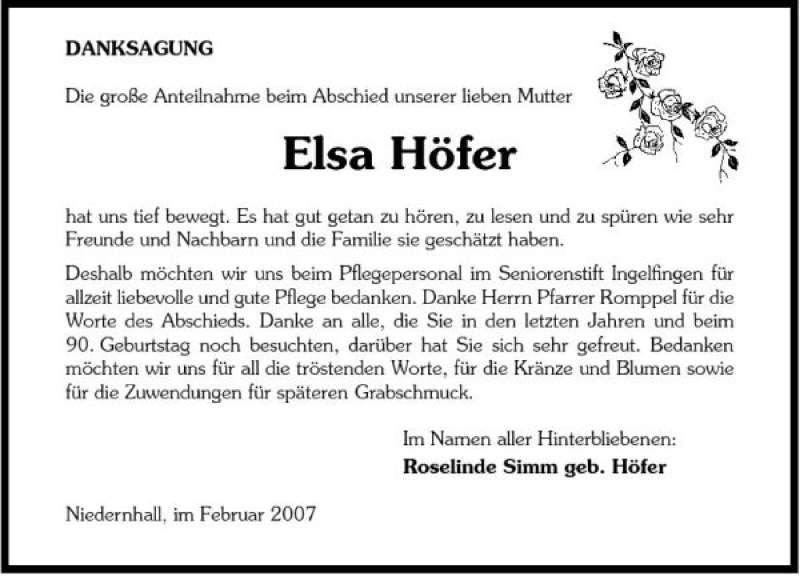 DANKSAGUNG

Die große Anteilnahme beim Abschied unserer lieben Mutter

Elsa Höfer

hat uns tief bewegt. Es hat gut getan zu hören, zu lesen und zu spüren wie sehr Freunde und Nachbarn und die Familie sie geschätzt haben.

Deshalb möchten wir uns beim Pflegepersonal im Seniorenstift Ingelfingen für allzeit liebevolle und gute Pflege bedanken. Danke Herrn Pfarrer Romppel für die Worte des Abschieds. Danke an alle, die Sie in den letzten Jahren und beim 90. Geburtstag noch besuchten, darüber hat Sie sich sehr gefreut. Bedanken möchten wir uns für all die tröstenden Worte, für die Kränze und Blumen sowie für die Zuwendungen für späteren Grabschmuck.

Im Namen aller Hinterbliebenen:
Roselinde Simm geb. Höfer

Niedernhall, im Februar 2007